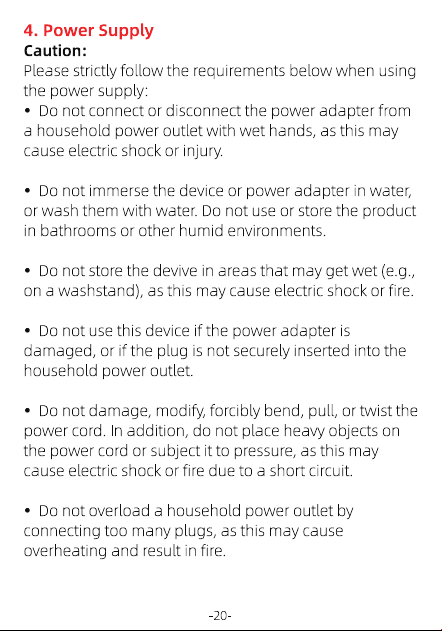 4. Power Supply
Caution:
Please strictly follow the requirements below when using the power supply:
• Do not connect or disconnect the power adapter from a household power outlet with wet hands, as this may cause electric shock or injury.

• Do not immerse the device or power adapter in water, or wash them with water. Do not use or store the product in bathrooms or other humid environments.

• Do not store the devive in areas that may get wet (e.g., on a washstand), as this may cause electric shock or fire.

• Do not use this device if the power adapter is damaged, or if the plug is not securely inserted into the household power outlet.

• Do not damage, modify, forcibly bend, pull, or twist the power cord. In addition, do not place heavy objects on the power cord or subject it to pressure, as this may cause electric shock or fire due to a short circuit.

• Do not overload a household power outlet by connecting too many plugs, as this may cause overheating and result in fire.

-20-